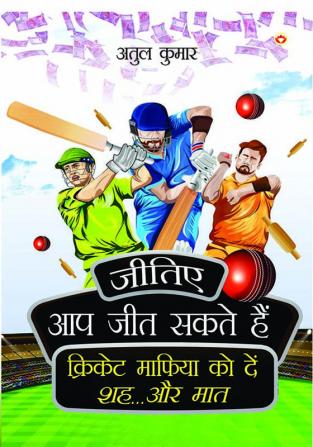 अतुल कुमार

जीतिए
आप जीत सकते हैं

क्रिकेट माफिया को दें
शह...और मात